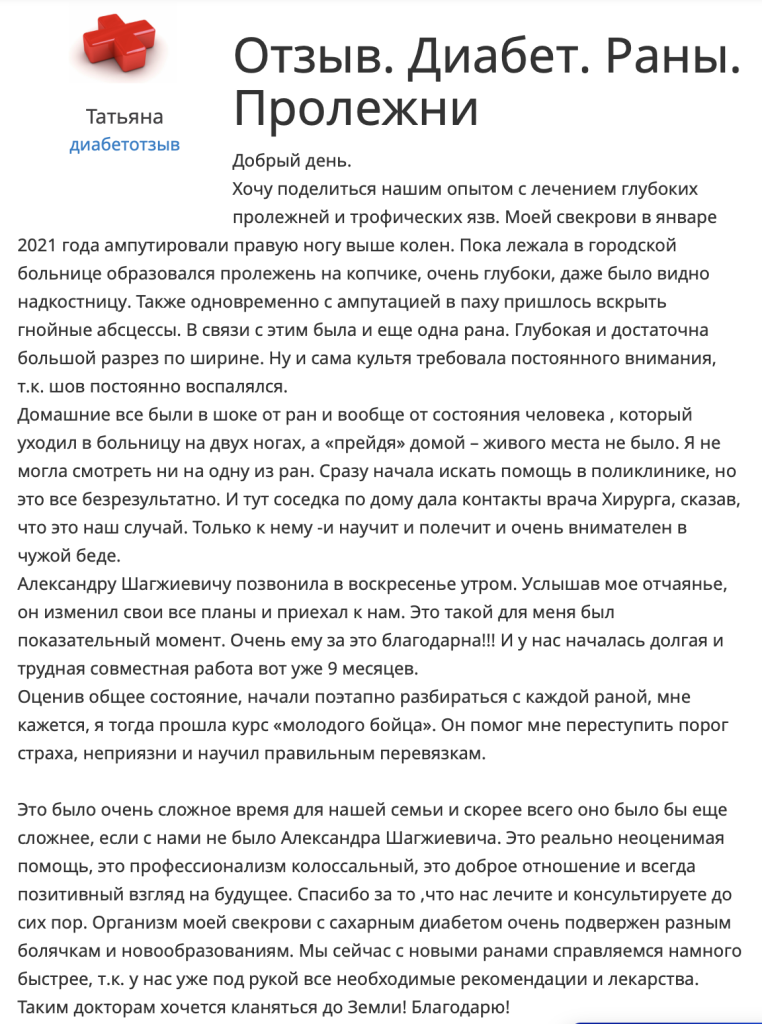 Татьяна
диабетотзыв

Отзыв. Диабет. Раны. Пролежни

Добрый день.
Хочу поделиться нашим опытом с лечением глубоких пролежней и трофических язв. Моей свекрови в январе 2021 года ампутировали правую ногу выше колен. Пока лежала в городской больнице образовался пролежень на копчике, очень глубоки, даже было видно надкостницу. Также одновременно с ампутацией в паху пришлось вскрыть гнойные абсцессы. В связи с этим была и еще одна рана. Глубокая и достаточна большой разрез по ширине. Ну и сама культя требовала постоянного внимания, т.к. шов постоянно воспалялся.
Домашние все были в шоке от ран и вообще от состояния человека , который уходил в больницу на двух ногах, а «прейдя» домой – живого места не было. Я не могла смотреть ни на одну из ран. Сразу начала искать помощь в поликлинике, но это все безрезультатно. И тут соседка по дому дала контакты врача Хирурга, сказав, что это наш случай. Только к нему -и научит и полечит и очень внимателен в чужой беде.
Александру Шагжиевичу позвонила в воскресенье утром. Услышав мое отчаянье, он изменил свои все планы и приехал к нам. Это такой для меня был показательный момент. Очень ему за это благодарна!!! И у нас началась долгая и трудная совместная работа вот уже 9 месяцев.
Оценив общее состояние, начали поэтапно разбираться с каждой раной, мне кажется, я тогда прошла курс «молодого бойца». Он помог мне переступить порог страха, неприязни и научил правильным перевязкам.

Это было очень сложное время для нашей семьи и скорее всего оно было бы еще сложнее, если с нами не было Александра Шагжиевича. Это реально неоценимая помощь, это профессионализм колоссальный, это доброе отношение и всегда позитивный взгляд на будущее. Спасибо за то ,что нас лечите и консультируете до сих пор. Организм моей свекрови с сахарным диабетом очень подвержен разным болячкам и новообразованиям. Мы сейчас с новыми ранами справляемся намного быстрее, т.к. у нас уже под рукой все необходимые рекомендации и лекарства. Таким докторам хочется кланяться до Земли! Благодарю!